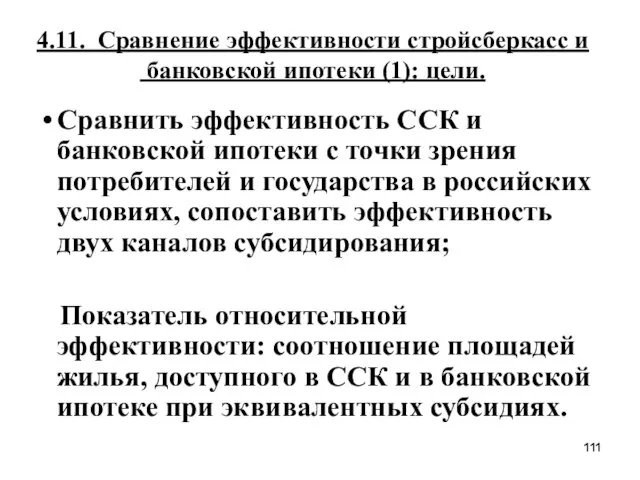 4.11. Сравнение эффективности стройсберкасс и банковской ипотеки (1): цели.

• Сравнить эффективность ССК и банковской ипотеки с точки зрения потребителей и государства в российских условиях, сопоставить эффективность двух каналов субсидирования;

Показатель относительной эффективности: соотношение площадей жилья, доступного в ССК и в банковской ипотеке при эквивалентных субсидиях.

111